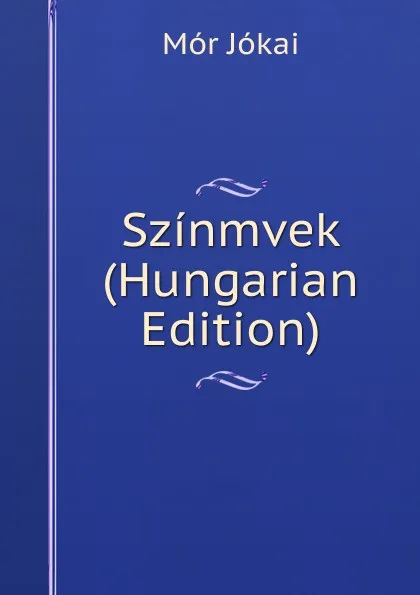 Mór Jókai

Színmvek (Hungarian Edition)